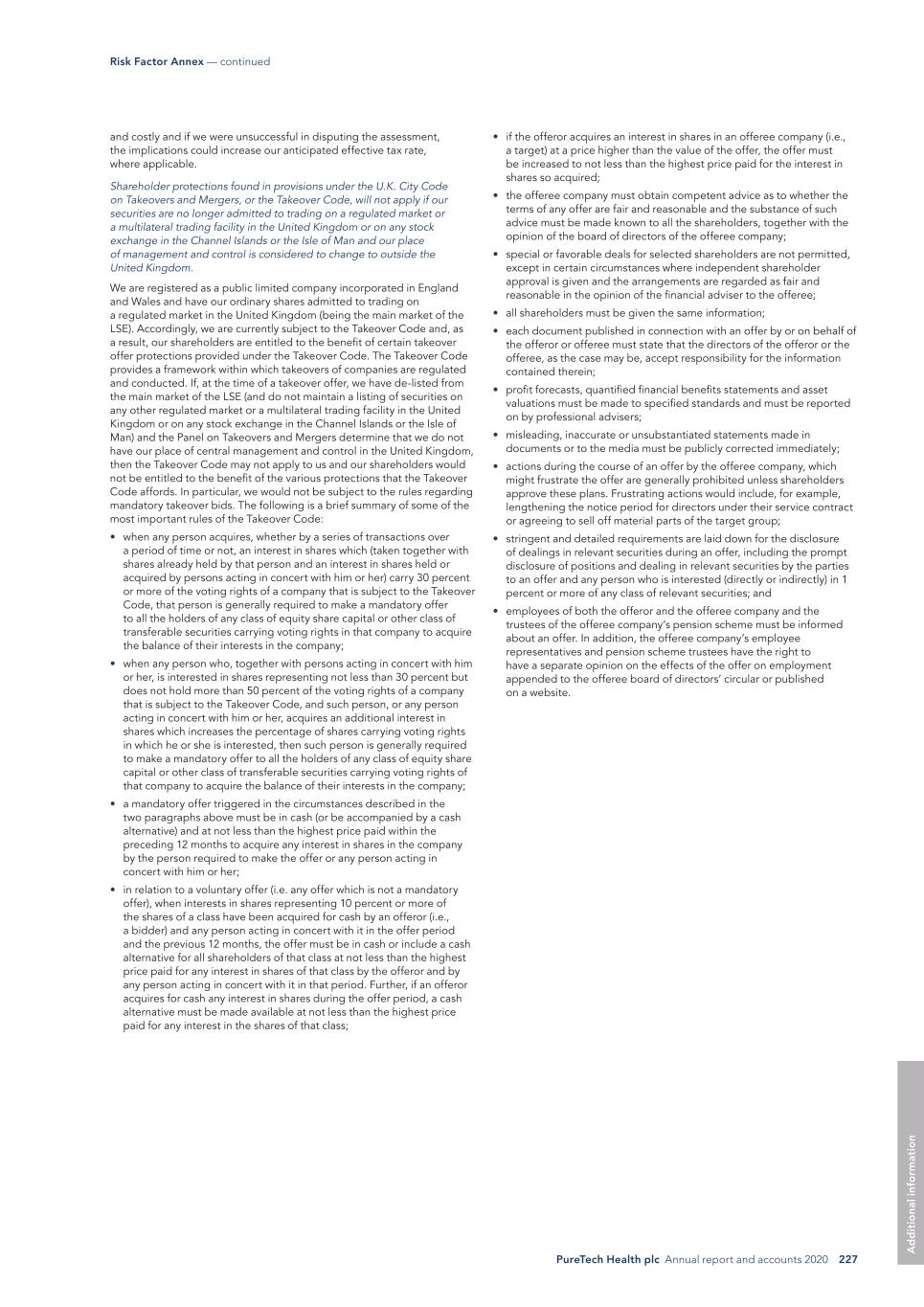 Risk Factor Annex — continued

and costly and if we were unsuccessful in disputing the assessment, the implications could increase our anticipated effective tax rate, where applicable.

Shareholder protections found in provisions under the U.K. City Code on Takeovers and Mergers, or the Takeover Code, will not apply if our securities are no longer admitted to trading on a regulated market or a multilateral trading facility in the United Kingdom or on any stock exchange in the Channel Islands or the Isle of Man and our place of management and control is considered to change to outside the United Kingdom.

We are registered as a public limited company incorporated in England and Wales and have our ordinary shares admitted to trading on a regulated market in the United Kingdom (being the main market of the LSE). Accordingly, we are currently subject to the Takeover Code and, as a result, our shareholders are entitled to the benefit of certain takeover offer protections provided under the Takeover Code. The Takeover Code provides a framework within which takeovers of companies are regulated and conducted. If, at the time of a takeover offer, we have de-listed from the main market of the LSE (and do not maintain a listing of securities on any other regulated market or a multilateral trading facility in the United Kingdom or on any stock exchange in the Channel Islands or the Isle of Man) and the Panel on Takeovers and Mergers determine that we do not have our place of central management and control in the United Kingdom, then the Takeover Code may not apply to us and our shareholders would not be entitled to the benefit of the various protections that the Takeover Code affords. In particular, we would not be subject to the rules regarding mandatory takeover bids. The following is a brief summary of some of the most important rules of the Takeover Code:

• when any person acquires, whether by a series of transactions over a period of time or not, an interest in shares which (taken together with shares already held by that person and an interest in shares held or acquired by persons acting in concert with him or her) carry 30 percent or more of the voting rights of a company that is subject to the Takeover Code, that person is generally required to make a mandatory offer to all the holders of any class of equity share capital or other class of transferable securities carrying voting rights in that company to acquire the balance of their interests in the company;

• when any person who, together with persons acting in concert with him or her, is interested in shares representing not less than 30 percent but does not hold more than 50 percent of the voting rights of a company that is subject to the Takeover Code, and such person, or any person acting in concert with him or her, acquires an additional interest in shares which increases the percentage of shares carrying voting rights in which he or she is interested, then such person is generally required to make a mandatory offer to all the holders of any class of equity share capital or other class of transferable securities carrying voting rights of that company to acquire the balance of their interests in the company;

• a mandatory offer triggered in the circumstances described in the two paragraphs above must be in cash (or be accompanied by a cash alternative) and at not less than the highest price paid within the preceding 12 months to acquire any interest in shares in the company by the person required to make the offer or any person acting in concert with him or her;

• in relation to a voluntary offer (i.e. any offer which is not a mandatory offer), when interests in shares representing 10 percent or more of the shares of a class have been acquired for cash by an offeror (i.e., a bidder) and any person acting in concert with it in the offer period and the previous 12 months, the offer must be in cash or include a cash alternative for all shareholders of that class at not less than the highest price paid for any interest in shares of that class by the offeror and by any person acting in concert with it in that period. Further, if an offeror acquires for cash any interest in shares during the offer period, a cash alternative must be made available at not less than the highest price paid for any interest in the shares of that class;

• if the offeror acquires an interest in shares in an offeree company (i.e., a target) at a price higher than the value of the offer, the offer must be increased to not less than the highest price paid for the interest in shares so acquired;

• the offeree company must obtain competent advice as to whether the terms of any offer are fair and reasonable and the substance of such advice must be made known to all the shareholders, together with the opinion of the board of directors of the offeree company;

• special or favorable deals for selected shareholders are not permitted, except in certain circumstances where independent shareholder approval is given and the arrangements are regarded as fair and reasonable in the opinion of the financial adviser to the offeree;

• all shareholders must be given the same information;

• each document published in connection with an offer by or on behalf of the offeror or offeree must state that the directors of the offeror or the offeree, as the case may be, accept responsibility for the information contained therein;

• profit forecasts, quantified financial benefits statements and asset valuations must be made to specified standards and must be reported on by professional advisers;

• misleading, inaccurate or unsubstantiated statements made in documents or to the media must be publicly corrected immediately;

• actions during the course of an offer by the offeree company, which might frustrate the offer are generally prohibited unless shareholders approve these plans. Frustrating actions would include, for example, lengthening the notice period for directors under their service contract or agreeing to sell off material parts of the target group;

• stringent and detailed requirements are laid down for the disclosure of dealings in relevant securities during an offer, including the prompt disclosure of positions and dealing in relevant securities by the parties to an offer and any person who is interested (directly or indirectly) in 1 percent or more of any class of relevant securities; and

• employees of both the offeror and the offeree company and the trustees of the offeree company's pension scheme must be informed about an offer. In addition, the offeree company's employee representatives and pension scheme trustees have the right to have a separate opinion on the effects of the offer on employment appended to the offeree board of directors' circular or published on a website.

Additional information

PureTech Health plc Annual report and accounts 2020 227